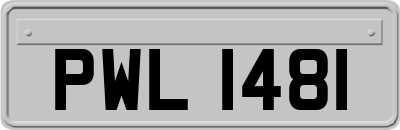 PWL 1481